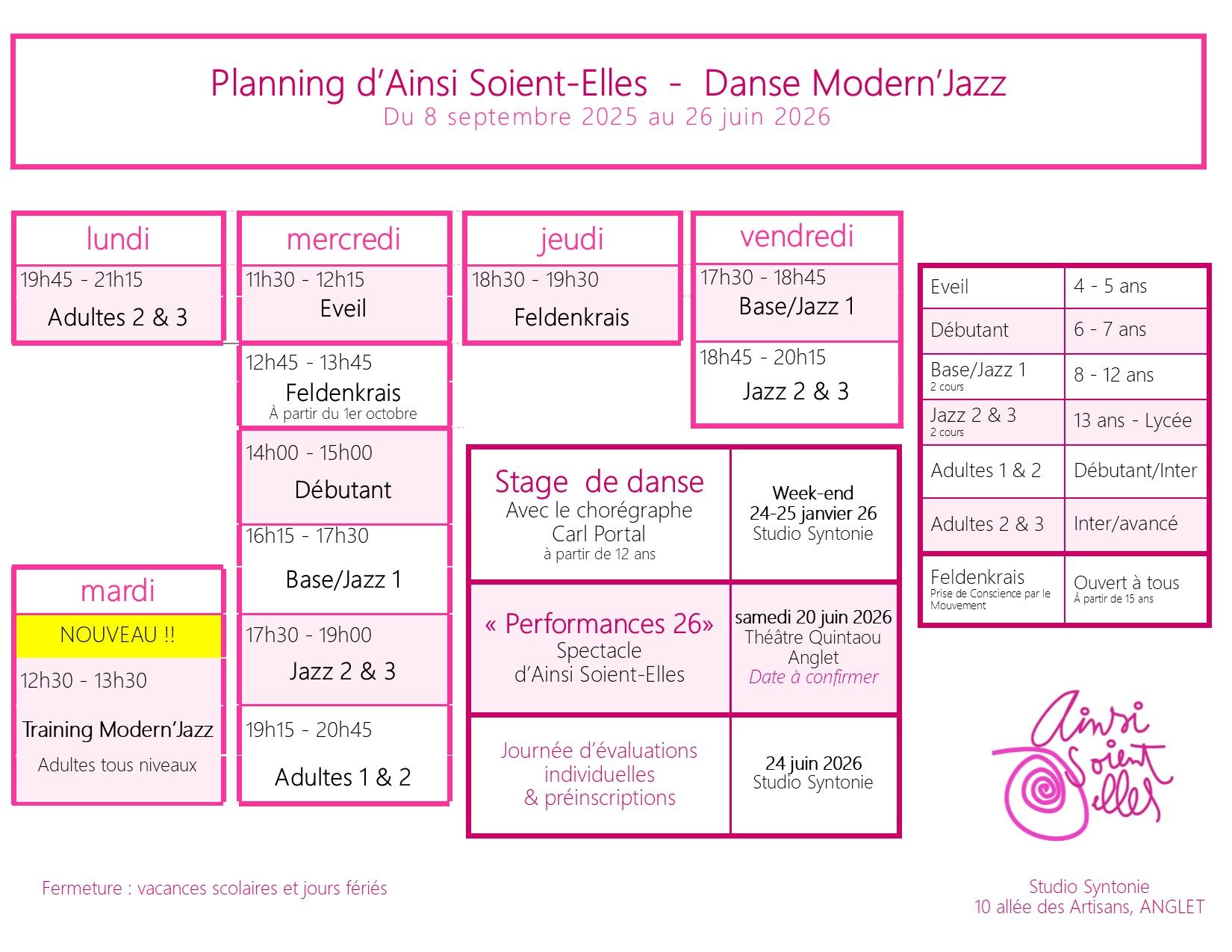 Planning d'Ainsi Soient-Elles - Danse Modern'Jazz
Du 8 septembre 2025 au 26 juin 2026

lundi
19h45 - 21h15
Adultes 2 & 3

mardi
NOUVEAU !!
12h30 - 13h30
Training Modern'Jazz
Adultes tous niveaux

mercredi
11h30 - 12h15
Eveil
12h45 - 13h45
Feldenkrais
À partir du 1er octobre
14h00 - 15h00
Débutant
16h15 - 17h30
Base/Jazz 1
17h30 - 19h00
Jazz 2 & 3
19h15 - 20h45
Adultes 1 & 2

jeudi
18h30 - 19h30
Feldenkrais

vendredi
17h30 - 18h45
Base/Jazz 1
18h45 - 20h15
Jazz 2 & 3

| | |
|---|---|
| Stage de danse Avec le chorégraphe Carl Portal à partir de 12 ans | Week-end 24-25 janvier 26 Studio Syntonie |
| « Performances 26» Spectacle d'Ainsi Soient-Elles | samedi 20 juin 2026 Théâtre Quintaou Anglet Date à confirmer |
| Journée d'évaluations individuelles & préinscriptions | 24 juin 2026 Studio Syntonie |

| | |
|---|---|
| Eveil | 4 - 5 ans |
| Débutant | 6 - 7 ans |
| Base/Jazz 1 2 cours | 8 - 12 ans |
| Jazz 2 & 3 2 cours | 13 ans - Lycée |
| Adultes 1 & 2 | Débutant/Inter |
| Adultes 2 & 3 | Inter/avancé |
| Feldenkrais Prise de Conscience par le Mouvement | Ouvert à tous À partir de 15 ans |

Ainsi Soient elles

Fermeture : vacances scolaires et jours fériés

Studio Syntonie
10 allée des Artisans, ANGLET